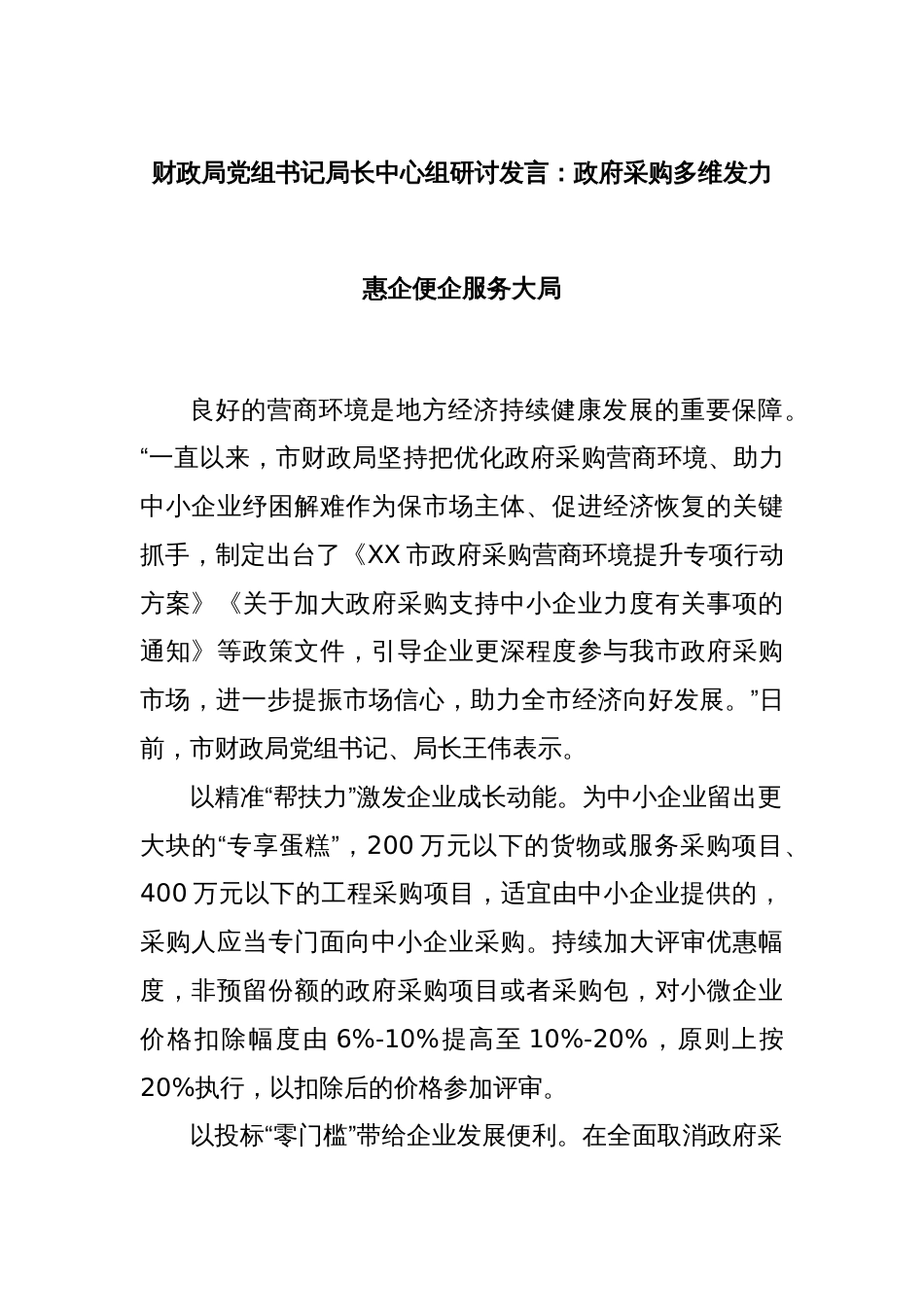 财政局党组书记局长中心组研讨发言：政府采购多维发力

惠企便企服务大局

良好的营商环境是地方经济持续健康发展的重要保障。“一直以来，市财政局坚持把优化政府采购营商环境、助力中小企业纾困解难作为保市场主体、促进经济恢复的关键抓手，制定出台了《XX市政府采购营商环境提升专项行动方案》《关于加大政府采购支持中小企业力度有关事项的通知》等政策文件，引导企业更深程度参与我市政府采购市场，进一步提振市场信心，助力全市经济向好发展。”日前，市财政局党组书记、局长王伟表示。

以精准“帮扶力”激发企业成长动能。为中小企业留出更大块的“专享蛋糕”，200万元以下的货物或服务采购项目、400万元以下的工程采购项目，适宜由中小企业提供的，采购人应当专门面向中小企业采购。持续加大评审优惠幅度，非预留份额的政府采购项目或者采购包，对小微企业价格扣除幅度由6%-10%提高至10%-20%，原则上按20%执行，以扣除后的价格参加评审。

以投标“零门槛”带给企业发展便利。在全面取消政府采